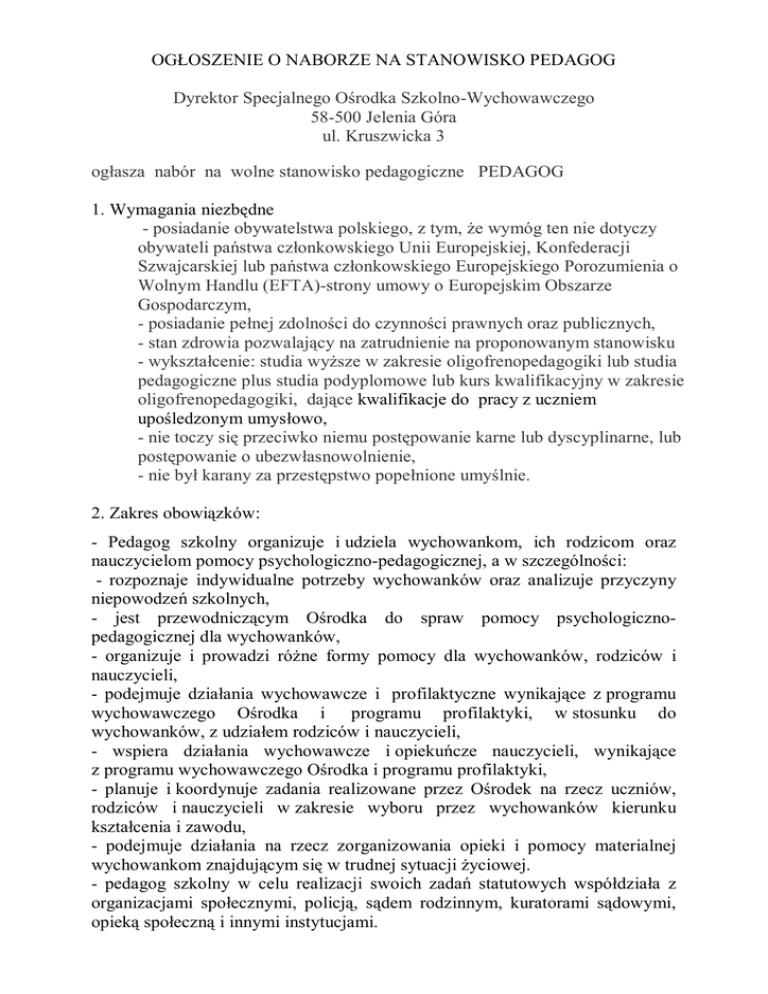 OGŁOSZENIE O NABORZE NA STANOWISKO PEDAGOG

Dyrektor Specjalnego Ośrodka Szkolno-Wychowawczego
58-500 Jelenia Góra
ul. Kruszwicka 3

ogłasza nabór na wolne stanowisko pedagogiczne PEDAGOG

1. Wymagania niezbędne
- posiadanie obywatelstwa polskiego, z tym, że wymóg ten nie dotyczy obywateli państwa członkowskiego Unii Europejskiej, Konfederacji Szwajcarskiej lub państwa członkowskiego Europejskiego Porozumienia o Wolnym Handlu (EFTA)-strony umowy o Europejskim Obszarze Gospodarczym,
- posiadanie pełnej zdolności do czynności prawnych oraz publicznych,
- stan zdrowia pozwalający na zatrudnienie na proponowanym stanowisku
- wykształcenie: studia wyższe w zakresie oligofrenopedagogiki lub studia pedagogiczne plus studia podyplomowe lub kurs kwalifikacyjny w zakresie oligofrenopedagogiki, dające kwalifikacje do pracy z uczniem upośledzonym umysłowo,
- nie toczy się przeciwko niemu postępowanie karne lub dyscyplinarne, lub postępowanie o ubezwłasnowolnienie,
- nie był karany za przestępstwo popełnione umyślnie.

2. Zakres obowiązków:

- Pedagog szkolny organizuje i udziela wychowankom, ich rodzicom oraz nauczycielom pomocy psychologiczno-pedagogicznej, a w szczególności:
- rozpoznaje indywidualne potrzeby wychowanków oraz analizuje przyczyny niepowodzeń szkolnych,
- jest przewodniczącym Ośrodka do spraw pomocy psychologiczno-pedagogicznej dla wychowanków,
- organizuje i prowadzi różne formy pomocy dla wychowanków, rodziców i nauczycieli,
- podejmuje działania wychowawcze i profilaktyczne wynikające z programu wychowawczego Ośrodka i programu profilaktyki, w stosunku do wychowanków, z udziałem rodziców i nauczycieli,
- wspiera działania wychowawcze i opiekuńcze nauczycieli, wynikające z programu wychowawczego Ośrodka i programu profilaktyki,
- planuje i koordynuje zadania realizowane przez Ośrodek na rzecz uczniów, rodziców i nauczycieli w zakresie wyboru przez wychowanków kierunku kształcenia i zawodu,
- podejmuje działania na rzecz zorganizowania opieki i pomocy materialnej wychowankom znajdującym się w trudnej sytuacji życiowej.
- pedagog szkolny w celu realizacji swoich zadań statutowych współdziała z organizacjami społecznymi, policją, sądem rodzinnym, kuratorami sądowymi, opieką społeczną i innymi instytucjami.